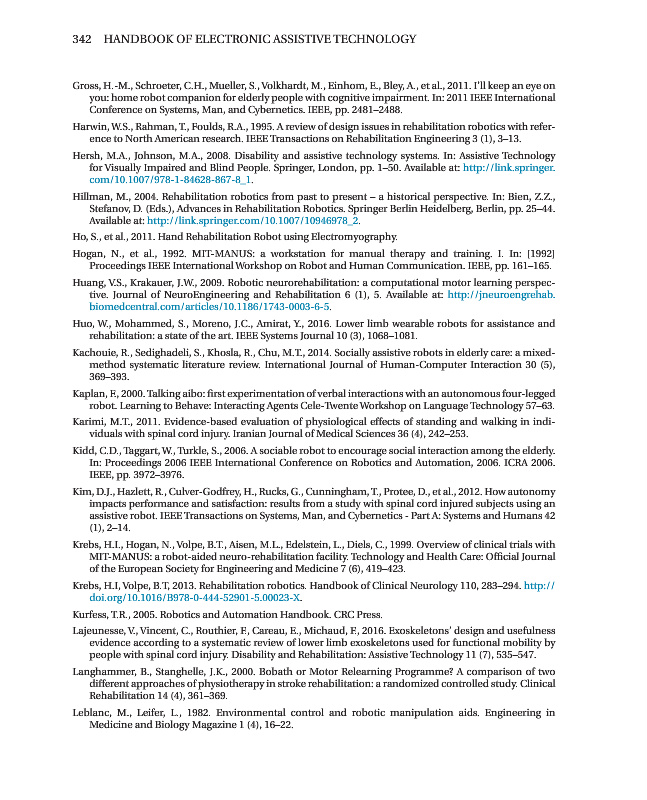 342 HANDBOOK OF ELECTRONIC ASSISTIVE TECHNOLOGY

Gross, H.-M., Schroeter, C.H., Mueller, S., Volkhardt, M., Einhorn, E., Bley, A., et al., 2011. I'll keep an eye on you: home robot companion for elderly people with cognitive impairment. In: 2011 IEEE International Conference on Systems, Man, and Cybernetics. IEEE, pp. 2481–2488.

Harwin, W.S., Rahman, T., Foulds, R.A., 1995. A review of design issues in rehabilitation robotics with reference to North American research. IEEE Transactions on Rehabilitation Engineering 3 (1), 3–13.

Hersh, M.A., Johnson, M.A., 2008. Disability and assistive technology systems. In: Assistive Technology for Visually Impaired and Blind People. Springer, London, pp. 1–50. Available at: http://link.springer.com/10.1007/978-1-84628-867-8_1.

Hillman, M., 2004. Rehabilitation robotics from past to present – a historical perspective. In: Bien, Z.Z., Stefanov, D. (Eds.), Advances in Rehabilitation Robotics. Springer Berlin Heidelberg, Berlin, pp. 25–44. Available at: http://link.springer.com/10.1007/10946978_2.

Ho, S., et al., 2011. Hand Rehabilitation Robot using Electromyography.

Hogan, N., et al., 1992. MIT-MANUS: a workstation for manual therapy and training. I. In: [1992] Proceedings IEEE International Workshop on Robot and Human Communication. IEEE, pp. 161–165.

Huang, V.S., Krakauer, J.W., 2009. Robotic neurorehabilitation: a computational motor learning perspective. Journal of NeuroEngineering and Rehabilitation 6 (1), 5. Available at: http://jneuroengrehab.biomedcentral.com/articles/10.1186/1743-0003-6-5.

Huo, W., Mohammed, S., Moreno, J.C., Amirat, Y., 2016. Lower limb wearable robots for assistance and rehabilitation: a state of the art. IEEE Systems Journal 10 (3), 1068–1081.

Kachouie, R., Sedighadeli, S., Khosla, R., Chu, M.T., 2014. Socially assistive robots in elderly care: a mixed-method systematic literature review. International Journal of Human-Computer Interaction 30 (5), 369–393.

Kaplan, F., 2000. Talking aibo: first experimentation of verbal interactions with an autonomous four-legged robot. Learning to Behave: Interacting Agents Cele-Twente Workshop on Language Technology 57–63.

Karimi, M.T., 2011. Evidence-based evaluation of physiological effects of standing and walking in individuals with spinal cord injury. Iranian Journal of Medical Sciences 36 (4), 242–253.

Kidd, C.D., Taggart, W., Turkle, S., 2006. A sociable robot to encourage social interaction among the elderly. In: Proceedings 2006 IEEE International Conference on Robotics and Automation, 2006. ICRA 2006. IEEE, pp. 3972–3976.

Kim, D.J., Hazlett, R., Culver-Godfrey, H., Rucks, G., Cunningham, T., Protee, D., et al., 2012. How autonomy impacts performance and satisfaction: results from a study with spinal cord injured subjects using an assistive robot. IEEE Transactions on Systems, Man, and Cybernetics - Part A: Systems and Humans 42 (1), 2–14.

Krebs, H.I., Hogan, N., Volpe, B.T., Aisen, M.L., Edelstein, L., Diels, C., 1999. Overview of clinical trials with MIT-MANUS: a robot-aided neuro-rehabilitation facility. Technology and Health Care: Official Journal of the European Society for Engineering and Medicine 7 (6), 419–423.

Krebs, H.I, Volpe, B.T, 2013. Rehabilitation robotics. Handbook of Clinical Neurology 110, 283–294. http://doi.org/10.1016/B978-0-444-52901-5.00023-X.

Kurfess, T.R., 2005. Robotics and Automation Handbook. CRC Press.

Lajeunesse, V., Vincent, C., Routhier, F., Careau, E., Michaud, F., 2016. Exoskeletons' design and usefulness evidence according to a systematic review of lower limb exoskeletons used for functional mobility by people with spinal cord injury. Disability and Rehabilitation: Assistive Technology 11 (7), 535–547.

Langhammer, B., Stanghelle, J.K., 2000. Bobath or Motor Relearning Programme? A comparison of two different approaches of physiotherapy in stroke rehabilitation: a randomized controlled study. Clinical Rehabilitation 14 (4), 361–369.

Leblanc, M., Leifer, L., 1982. Environmental control and robotic manipulation aids. Engineering in Medicine and Biology Magazine 1 (4), 16–22.